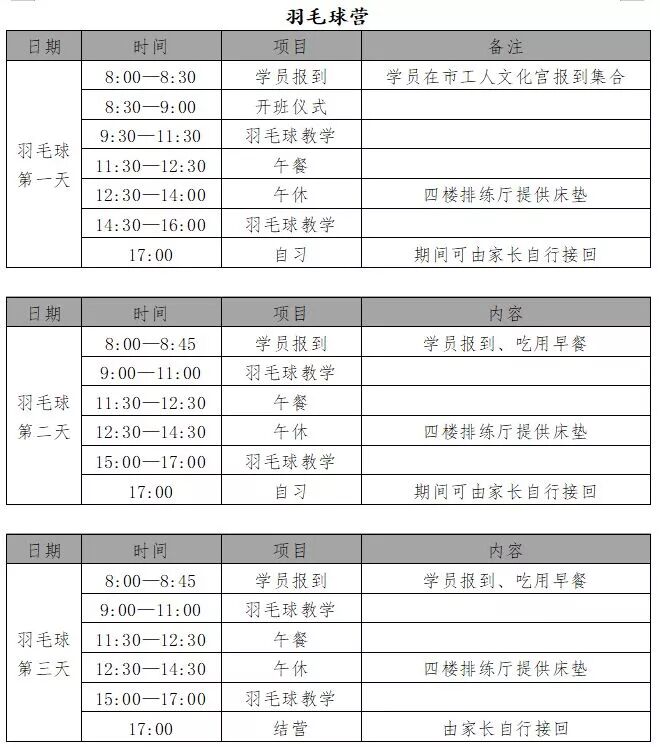 羽毛球营

| 日期 | 时间 | 项目 | 备注 |
|---|---|---|---|
| 羽毛球第一天 | 8:00—8:30 | 学员报到 | 学员在市工人文化宫报到集合 |
| | 8:30—9:00 | 开班仪式 | |
| | 9:30—11:30 | 羽毛球教学 | |
| | 11:30—12:30 | 午餐 | |
| | 12:30—14:00 | 午休 | 四楼排练厅提供床垫 |
| | 14:30—16:00 | 羽毛球教学 | |
| | 17:00 | 自习 | 期间可由家长自行接回 |

| 日期 | 时间 | 项目 | 内容 |
|---|---|---|---|
| 羽毛球第二天 | 8:00—8:45 | 学员报到 | 学员报到、吃用早餐 |
| | 9:00—11:00 | 羽毛球教学 | |
| | 11:30—12:30 | 午餐 | |
| | 12:30—14:30 | 午休 | 四楼排练厅提供床垫 |
| | 15:00—17:00 | 羽毛球教学 | |
| | 17:00 | 自习 | 期间可由家长自行接回 |

| 日期 | 时间 | 项目 | 内容 |
|---|---|---|---|
| 羽毛球第三天 | 8:00—8:45 | 学员报到 | 学员报到、吃用早餐 |
| | 9:00—11:00 | 羽毛球教学 | |
| | 11:30—12:30 | 午餐 | |
| | 12:30—14:30 | 午休 | 四楼排练厅提供床垫 |
| | 15:00—17:00 | 羽毛球教学 | |
| | 17:00 | 结营 | 由家长自行接回 |